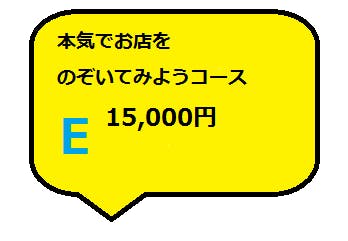 本気でお店を
のぞいてみようコース

E 15,000円